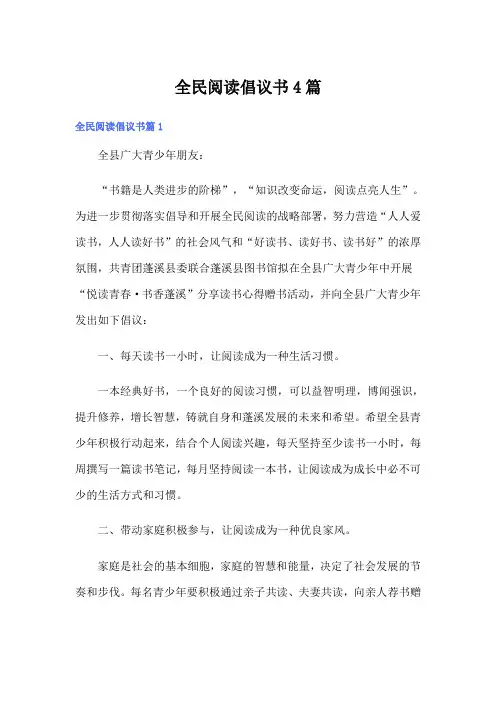 全民阅读倡议书4篇

全民阅读倡议书篇1

全县广大青少年朋友：

“书籍是人类进步的阶梯”，“知识改变命运，阅读点亮人生”。为进一步贯彻落实倡导和开展全民阅读的战略部署，努力营造“人人爱读书，人人读好书”的社会风气和“好读书、读好书、读书好”的浓厚氛围，共青团蓬溪县委联合蓬溪县图书馆拟在全县广大青少年中开展“悦读青春·书香蓬溪”分享读书心得赠书活动，并向全县广大青少年发出如下倡议：

一、每天读书一小时，让阅读成为一种生活习惯。

一本经典好书，一个良好的阅读习惯，可以益智明理，博闻强识，提升修养，增长智慧，铸就自身和蓬溪发展的未来和希望。希望全县青少年积极行动起来，结合个人阅读兴趣，每天坚持至少读书一小时，每周撰写一篇读书笔记，每月坚持阅读一本书，让阅读成为成长中必不可少的生活方式和习惯。

二、带动家庭积极参与，让阅读成为一种优良家风。

家庭是社会的基本细胞，家庭的智慧和能量，决定了社会发展的节奏和步伐。每名青少年要积极通过亲子共读、夫妻共读，向亲人荐书赠